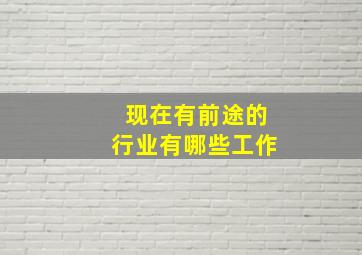 现在有前途的
行业有哪些工作